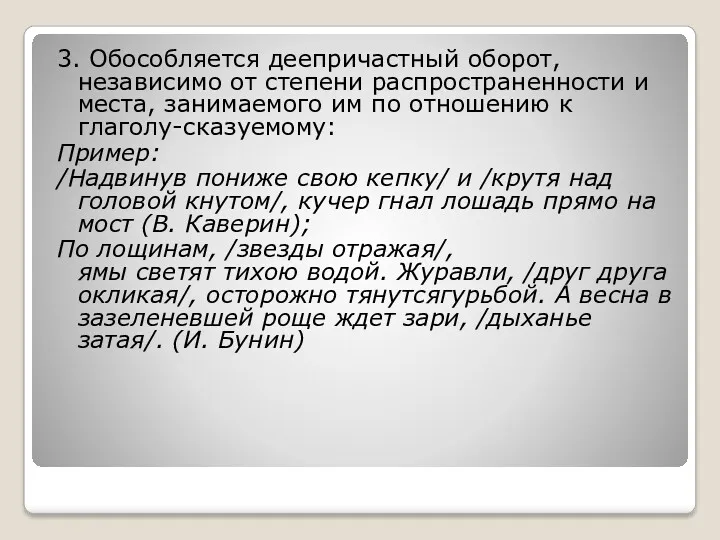 3. Обособляется деепричастный оборот, независимо от степени распространенности и места, занимаемого им по отношению к глаголу-сказуемому:

Пример:

/Надвинув пониже свою кепку/ и /крутя над головой кнутом/, кучер гнал лошадь прямо на мост (В. Каверин);

По лощинам, /звезды отражая/, ямы светят тихою водой. Журавли, /друг друга окликая/, осторожно тянутсягурьбой. А весна в зазеленевшей роще ждет зари, /дыханье затая/. (И. Бунин)